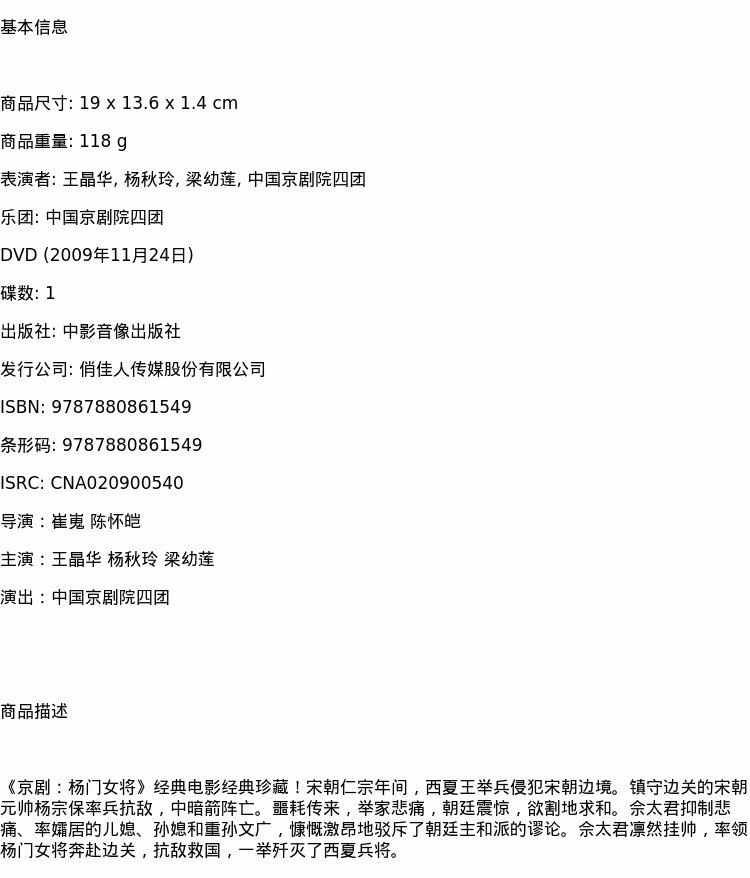 基本信息

商品尺寸: 19 x 13.6 x 1.4 cm

商品重量: 118 g

表演者: 王晶华, 杨秋玲, 梁幼莲, 中国京剧院四团

乐团: 中国京剧院四团

DVD (2009年11月24日)

碟数: 1

出版社: 中影音像出版社

发行公司: 俏佳人传媒股份有限公司

ISBN: 9787880861549

条形码: 9787880861549

ISRC: CNA020900540

导演：崔嵬 陈怀皑

主演：王晶华 杨秋玲 梁幼莲

演出：中国京剧院四团

商品描述

《京剧：杨门女将》经典电影经典珍藏！宋朝仁宗年间，西夏王举兵侵犯宋朝边境。镇守边关的宋朝元帅杨宗保率兵抗敌，中暗箭阵亡。噩耗传来，举家悲痛，朝廷震惊，欲割地求和。佘太君抑制悲痛、率孀居的儿媳、孙媳和重孙文广，慷慨激昂地驳斥了朝廷主和派的谬论。佘太君凛然挂帅，率领杨门女将奔赴边关，抗敌救国，一举歼灭了西夏兵将。